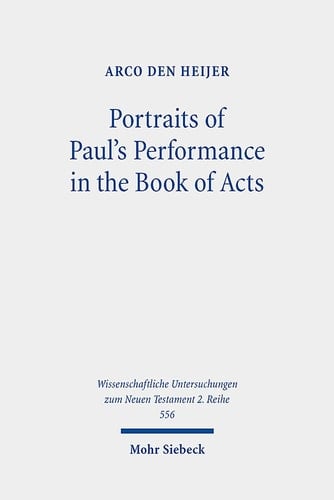 ARCO DEN HEIJER

Portraits of Paul's Performance in the Book of Acts

Wissenschaftliche Untersuchungen zum Neuen Testament 2. Reihe 556

Mohr Siebeck